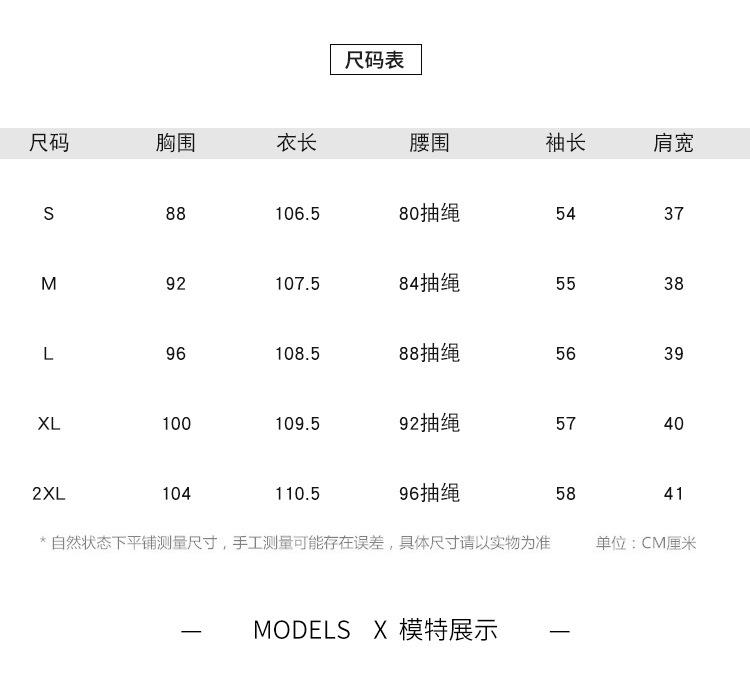 尺码表

| 尺码 | 胸围 | 衣长 | 腰围 | 袖长 | 肩宽 |
|---|---|---|---|---|---|
| S | 88 | 106.5 | 80抽绳 | 54 | 37 |
| M | 92 | 107.5 | 84抽绳 | 55 | 38 |
| L | 96 | 108.5 | 88抽绳 | 56 | 39 |
| XL | 100 | 109.5 | 92抽绳 | 57 | 40 |
| 2XL | 104 | 110.5 | 96抽绳 | 58 | 41 |

* 自然状态下平铺测量尺寸，手工测量可能存在误差，具体尺寸请以实物为准　　单位：CM厘米

— MODELS X 模特展示 —